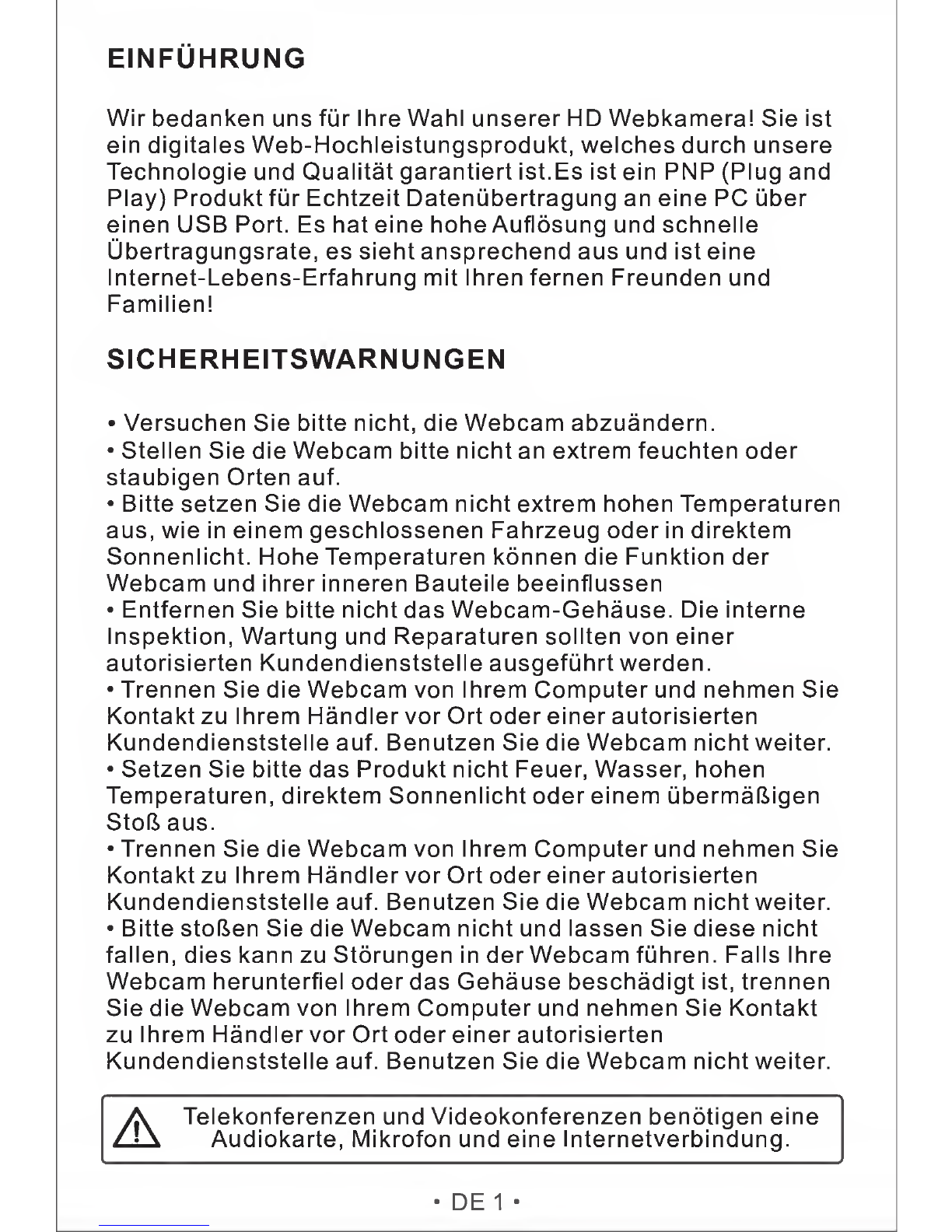 EINFÜHRUNG

Wir bedanken uns für Ihre Wahl unserer HD Webkamera! Sie ist ein digitales Web-Hochleistungsprodukt, welches durch unsere Technologie und Qualität garantiert ist.Es ist ein PNP (Plug and Play) Produkt für Echtzeit Datenübertragung an eine PC über einen USB Port. Es hat eine hohe Auflösung und schnelle Übertragungsrate, es sieht ansprechend aus und ist eine Internet-Lebens-Erfahrung mit Ihren fernen Freunden und Familien!

SICHERHEITSWARNUNGEN

• Versuchen Sie bitte nicht, die Webcam abzuändern.
• Stellen Sie die Webcam bitte nicht an extrem feuchten oder staubigen Orten auf.
• Bitte setzen Sie die Webcam nicht extrem hohen Temperaturen aus, wie in einem geschlossenen Fahrzeug oder in direktem Sonnenlicht. Hohe Temperaturen können die Funktion der Webcam und ihrer inneren Bauteile beeinflussen
• Entfernen Sie bitte nicht das Webcam-Gehäuse. Die interne Inspektion, Wartung und Reparaturen sollten von einer autorisierten Kundendienststelle ausgeführt werden.
• Trennen Sie die Webcam von Ihrem Computer und nehmen Sie Kontakt zu Ihrem Händler vor Ort oder einer autorisierten Kundendienststelle auf. Benutzen Sie die Webcam nicht weiter.
• Setzen Sie bitte das Produkt nicht Feuer, Wasser, hohen Temperaturen, direktem Sonnenlicht oder einem übermäßigen Stoß aus.
• Trennen Sie die Webcam von Ihrem Computer und nehmen Sie Kontakt zu Ihrem Händler vor Ort oder einer autorisierten Kundendienststelle auf. Benutzen Sie die Webcam nicht weiter.
• Bitte stoßen Sie die Webcam nicht und lassen Sie diese nicht fallen, dies kann zu Störungen in der Webcam führen. Falls Ihre Webcam herunterfiel oder das Gehäuse beschädigt ist, trennen Sie die Webcam von Ihrem Computer und nehmen Sie Kontakt zu Ihrem Händler vor Ort oder einer autorisierten Kundendienststelle auf. Benutzen Sie die Webcam nicht weiter.

Telekonferenzen und Videokonferenzen benötigen eine Audiokarte, Mikrofon und eine Internetverbindung.

• DE 1 •